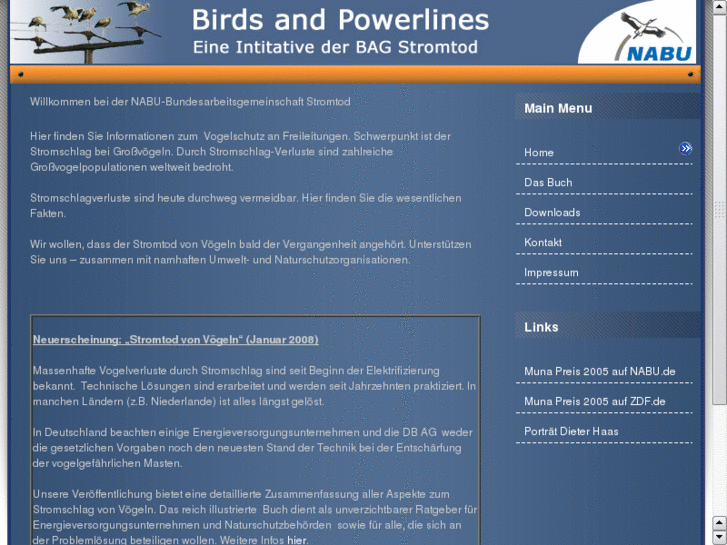 Birds and Powerlines
Eine Intitative der BAG Stromtod

NABU

Willkommen bei der NABU-Bundesarbeitsgemeinschaft Stromtod

Hier finden Sie Informationen zum Vogelschutz an Freileitungen. Schwerpunkt ist der Stromschlag bei Großvögeln. Durch Stromschlag-Verluste sind zahlreiche Großvogelpopulationen weltweit bedroht.

Stromschlagverluste sind heute durchweg vermeidbar. Hier finden Sie die wesentlichen Fakten.

Wir wollen, dass der Stromtod von Vögeln bald der Vergangenheit angehört. Unterstützen Sie uns – zusammen mit namhaften Umwelt- und Naturschutzorganisationen.

Neuerscheinung: „Stromtod von Vögeln“ (Januar 2008)

Massenhafte Vogelverluste durch Stromschlag sind seit Beginn der Elektrifizierung bekannt. Technische Lösungen sind erarbeitet und werden seit Jahrzehnten praktiziert. In manchen Ländern (z.B. Niederlande) ist alles längst gelöst.

In Deutschland beachten einige Energieversorgungsunternehmen und die DB AG weder die gesetzlichen Vorgaben noch den neuesten Stand der Technik bei der Entschärfung der vogelgefährlichen Masten.

Unsere Veröffentlichung bietet eine detaillierte Zusammenfassung aller Aspekte zum Stromschlag von Vögeln. Das reich illustrierte Buch dient als unverzichtbarer Ratgeber für Energieversorgungsunternehmen und Naturschutzbehörden sowie für alle, die sich an der Problemlösung beteiligen wollen. Weitere Infos hier.

Main Menu

Home

Das Buch

Downloads

Kontakt

Impressum

Links

Muna Preis 2005 auf NABU.de

Muna Preis 2005 auf ZDF.de

Porträt Dieter Haas